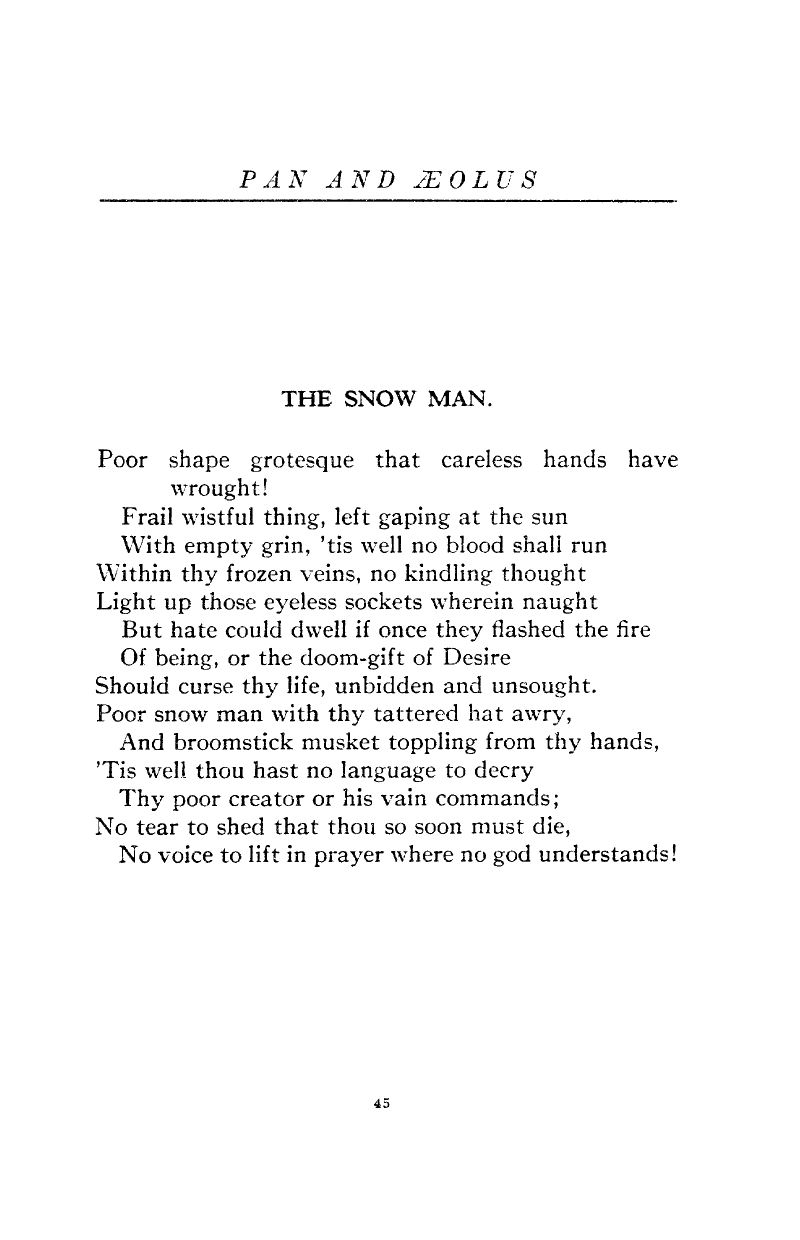 PAN AND ÆOLUS

THE SNOW MAN.

Poor shape grotesque that careless hands have wrought!
Frail wistful thing, left gaping at the sun
With empty grin, 'tis well no blood shall run
Within thy frozen veins, no kindling thought
Light up those eyeless sockets wherein naught
But hate could dwell if once they flashed the fire
Of being, or the doom-gift of Desire
Should curse thy life, unbidden and unsought.
Poor snow man with thy tattered hat awry,
And broomstick musket toppling from thy hands,
'Tis well thou hast no language to decry
Thy poor creator or his vain commands;
No tear to shed that thou so soon must die,
No voice to lift in prayer where no god understands!

45